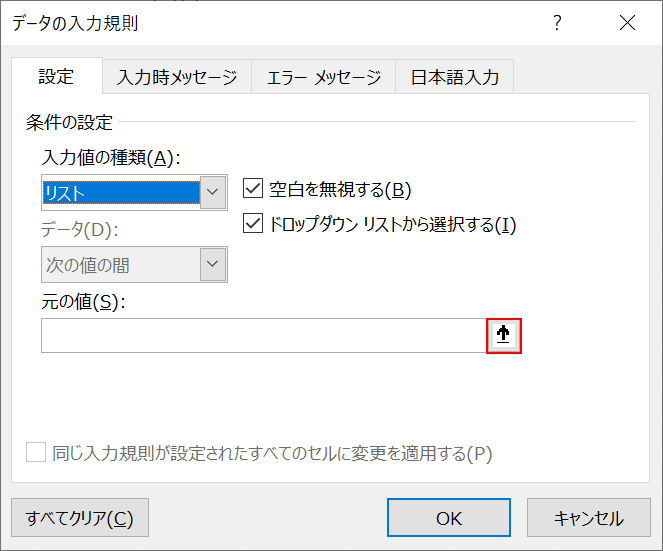 データの入力規則

?

設定 入力時メッセージ エラー メッセージ 日本語入力

条件の設定

入力値の種類(A):

リスト

空白を無視する(B)

ドロップダウン リストから選択する(I)

データ(D):

次の値の間

元の値(S):

同じ入力規則が設定されたすべてのセルに変更を適用する(P)

すべてクリア(C)

OK

キャンセル